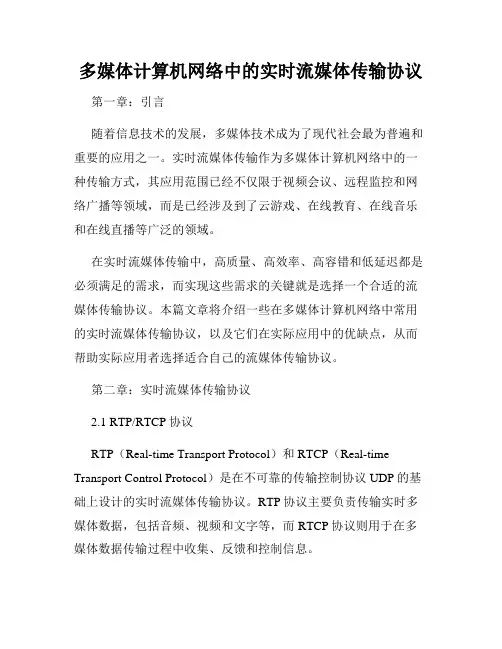 多媒体计算机网络中的实时流媒体传输协议

第一章：引言

随着信息技术的发展，多媒体技术成为了现代社会最为普遍和重要的应用之一。实时流媒体传输作为多媒体计算机网络中的一种传输方式，其应用范围已经不仅限于视频会议、远程监控和网络广播等领域，而是已经涉及到了云游戏、在线教育、在线音乐和在线直播等广泛的领域。

在实时流媒体传输中，高质量、高效率、高容错和低延迟都是必须满足的需求，而实现这些需求的关键就是选择一个合适的流媒体传输协议。本篇文章将介绍一些在多媒体计算机网络中常用的实时流媒体传输协议，以及它们在实际应用中的优缺点，从而帮助实际应用者选择适合自己的流媒体传输协议。

第二章：实时流媒体传输协议

2.1 RTP/RTCP 协议

RTP（Real-time Transport Protocol）和 RTCP（Real-time Transport Control Protocol）是在不可靠的传输控制协议 UDP 的基础上设计的实时流媒体传输协议。RTP 协议主要负责传输实时多媒体数据，包括音频、视频和文字等，而 RTCP 协议则用于在多媒体数据传输过程中收集、反馈和控制信息。